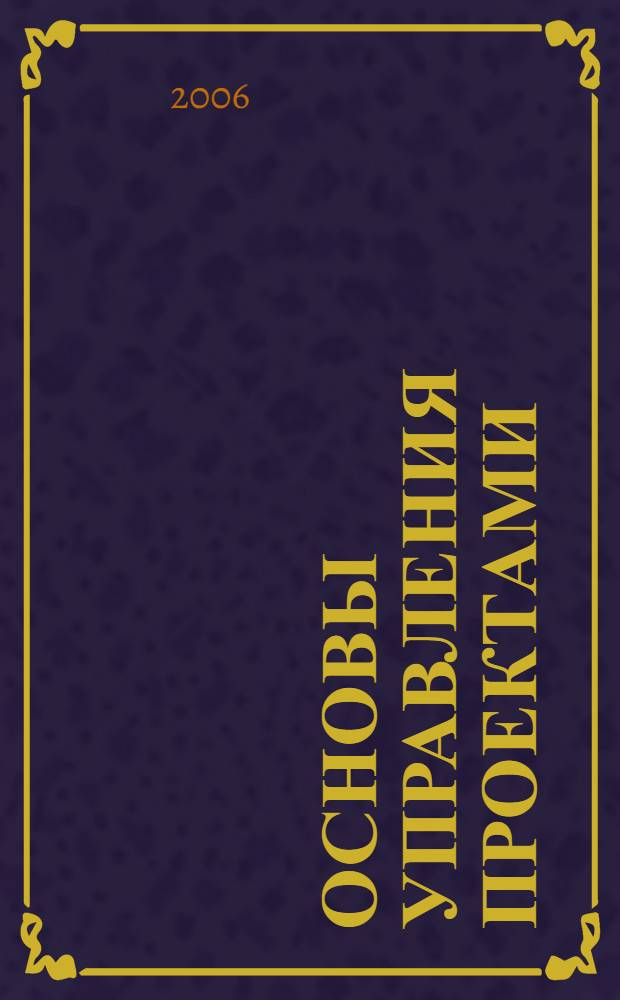 2006

ОСНОВЫ УПРАВЛЕНИЯ ПРОЕКТАМИ